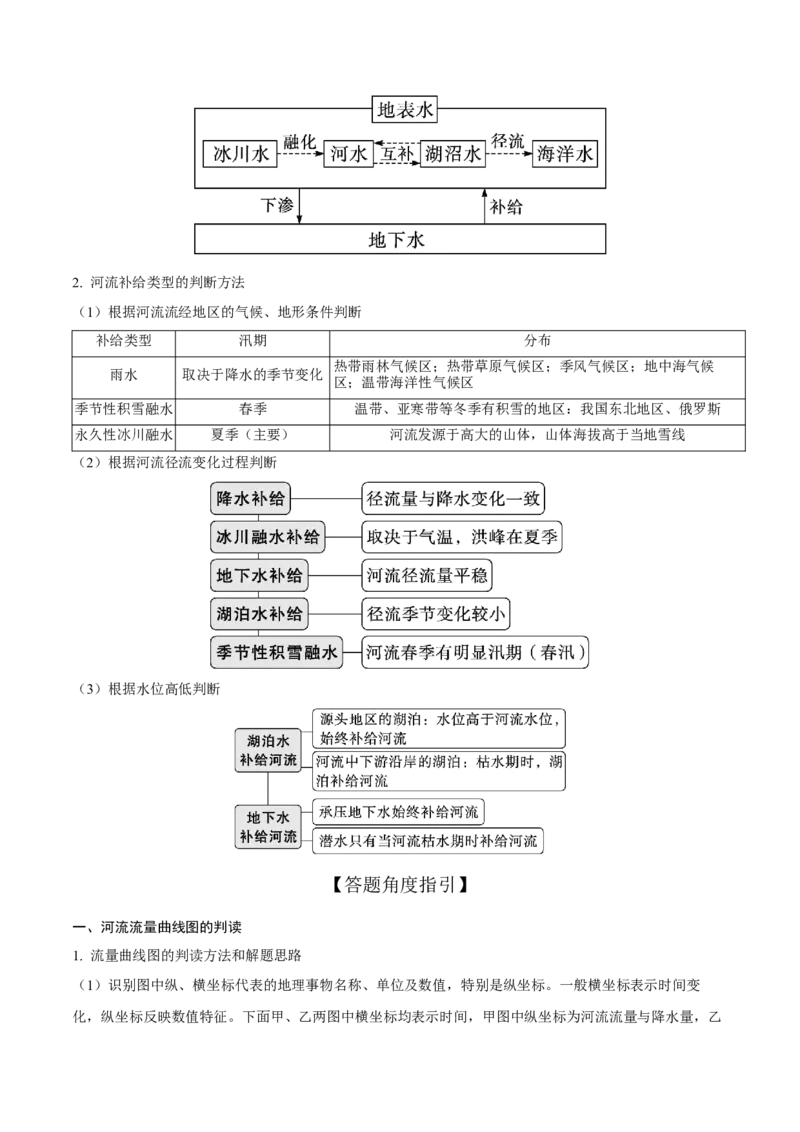 地表水

冰川水
融化
河水
互补
湖沼水
径流
海洋水

下渗
补给

地下水

2. 河流补给类型的判断方法

（1）根据河流流经地区的气候、地形条件判断

| 补给类型 | 汛期 | 分布 |
|---|---|---|
| 雨水 | 取决于降水的季节变化 | 热带雨林气候区；热带草原气候区；季风气候区；地中海气候区；温带海洋性气候区 |
| 季节性积雪融水 | 春季 | 温带、亚寒带等冬季有积雪的地区；我国东北地区、俄罗斯 |
| 永久性冰川融水 | 夏季（主要） | 河流发源于高大的山体，山体海拔高于当地雪线 |

（2）根据河流径流变化过程判断

降水补给
径流量与降水变化一致

冰川融水补给
取决于气温，洪峰在夏季

地下水补给
河流径流量平稳

湖泊水补给
径流季节变化较小

季节性积雪融水
河流春季有明显汛期（春汛）

（3）根据水位高低判断

湖泊水补给河流
源头地区的湖泊：水位高于河流水位，始终补给河流
河流中下游沿岸的湖泊：枯水期时，湖泊补给河流

地下水补给河流
承压地下水始终补给河流
潜水只有当河流枯水期时补给河流

【答题角度指引】

一、河流流量曲线图的判读

1. 流量曲线图的判读方法和解题思路

（1）识别图中纵、横坐标代表的地理事物名称、单位及数值，特别是纵坐标。一般横坐标表示时间变化，纵坐标反映数值特征。下面甲、乙两图中横坐标均表示时间，甲图中纵坐标为河流流量与降水量，乙